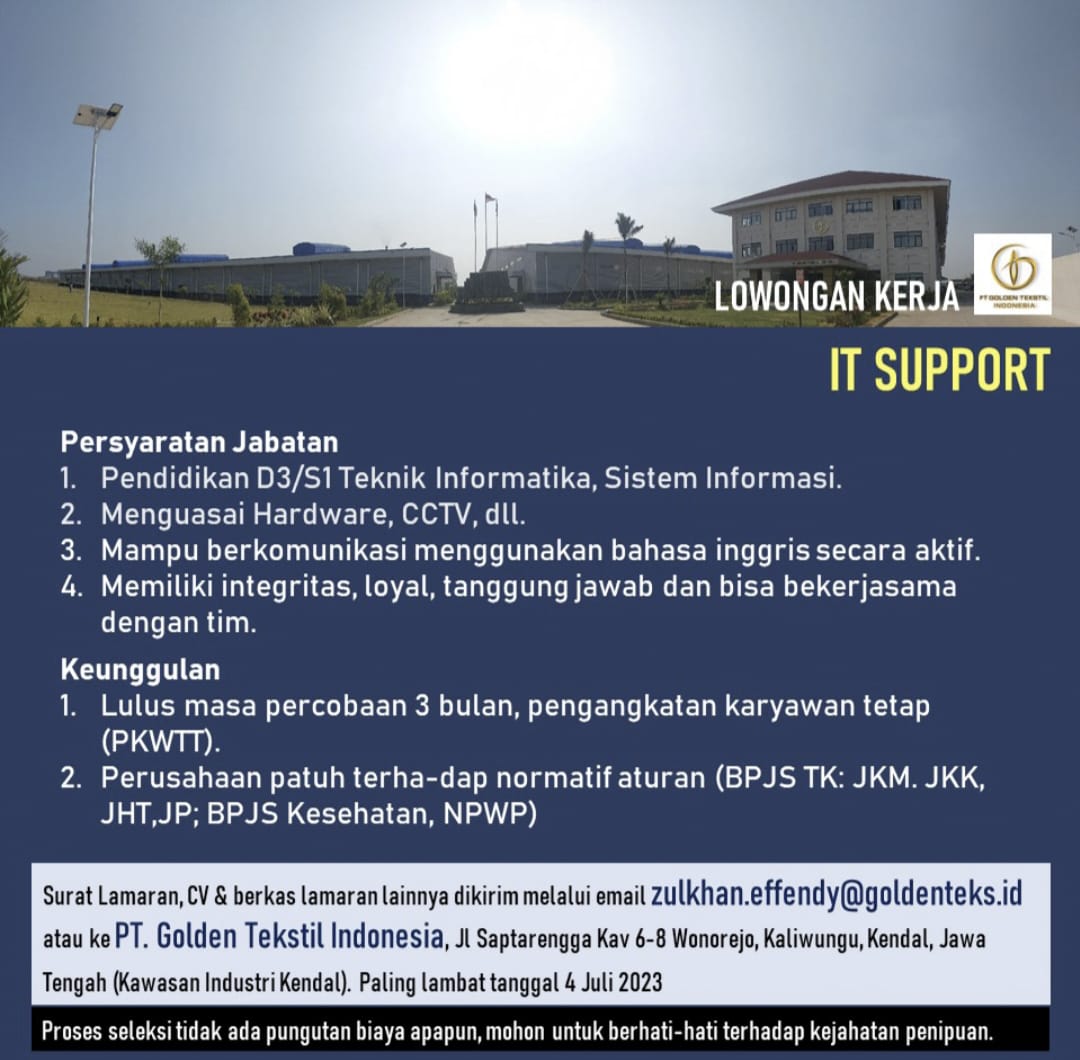 LOWONGAN KERJA

PT GOLDEN TEKSTIL INDONESIA

IT SUPPORT

Persyaratan Jabatan
1. Pendidikan D3/S1 Teknik Informatika, Sistem Informasi.
2. Menguasai Hardware, CCTV, dll.
3. Mampu berkomunikasi menggunakan bahasa inggris secara aktif.
4. Memiliki integritas, loyal, tanggung jawab dan bisa bekerjasama dengan tim.

Keunggulan
1. Lulus masa percobaan 3 bulan, pengangkatan karyawan tetap (PKWTT).
2. Perusahaan patuh terha-dap normatif aturan (BPJS TK: JKM. JKK, JHT,JP; BPJS Kesehatan, NPWP)

Surat Lamaran, CV & berkas lamaran lainnya dikirim melalui email zulkhan.effendy@goldenteks.id atau ke PT. Golden Tekstil Indonesia, Jl Saptarengga Kav 6-8 Wonorejo, Kaliwungu, Kendal, Jawa Tengah (Kawasan Industri Kendal). Paling lambat tanggal 4 Juli 2023

Proses seleksi tidak ada pungutan biaya apapun, mohon untuk berhati-hati terhadap kejahatan penipuan.